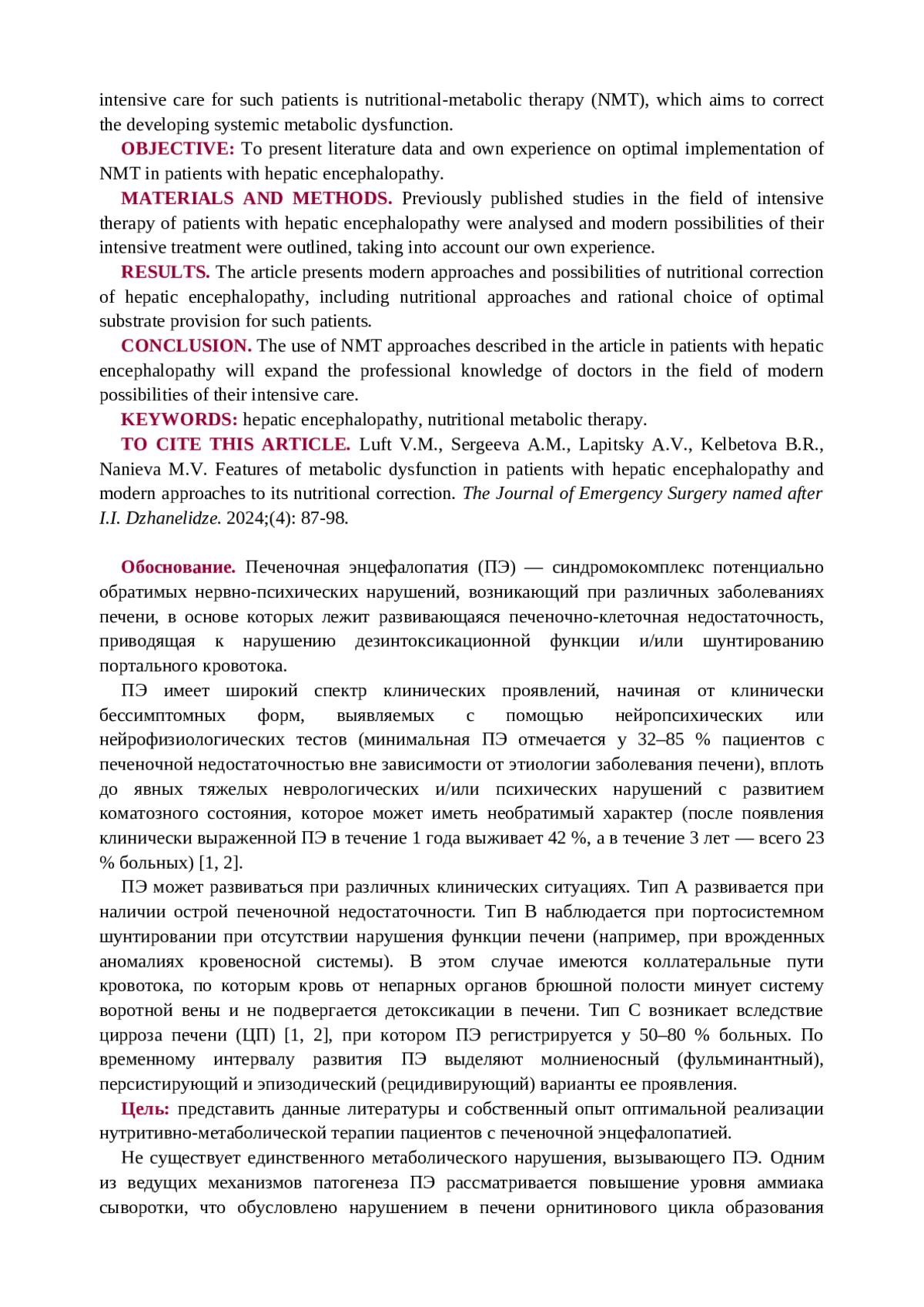 intensive care for such patients is nutritional-metabolic therapy (NMT), which aims to correct the developing systemic metabolic dysfunction.

OBJECTIVE: To present literature data and own experience on optimal implementation of NMT in patients with hepatic encephalopathy.

MATERIALS AND METHODS. Previously published studies in the field of intensive therapy of patients with hepatic encephalopathy were analysed and modern possibilities of their intensive treatment were outlined, taking into account our own experience.

RESULTS. The article presents modern approaches and possibilities of nutritional correction of hepatic encephalopathy, including nutritional approaches and rational choice of optimal substrate provision for such patients.

CONCLUSION. The use of NMT approaches described in the article in patients with hepatic encephalopathy will expand the professional knowledge of doctors in the field of modern possibilities of their intensive care.

KEYWORDS: hepatic encephalopathy, nutritional metabolic therapy.

TO CITE THIS ARTICLE. Luft V.M., Sergeeva A.M., Lapitsky A.V., Kelbetova B.R., Nanieva M.V. Features of metabolic dysfunction in patients with hepatic encephalopathy and modern approaches to its nutritional correction. The Journal of Emergency Surgery named after I.I. Dzhanelidze. 2024;(4): 87-98.

Обоснование. Печеночная энцефалопатия (ПЭ) — синдромокомплекс потенциально обратимых нервно-психических нарушений, возникающий при различных заболеваниях печени, в основе которых лежит развивающаяся печеночно-клеточная недостаточность, приводящая к нарушению дезинтоксикационной функции и/или шунтированию портального кровотока.

ПЭ имеет широкий спектр клинических проявлений, начиная от клинически бессимптомных форм, выявляемых с помощью нейропсихических или нейрофизиологических тестов (минимальная ПЭ отмечается у 32–85 % пациентов с печеночной недостаточностью вне зависимости от этиологии заболевания печени), вплоть до явных тяжелых неврологических и/или психических нарушений с развитием коматозного состояния, которое может иметь необратимый характер (после появления клинически выраженной ПЭ в течение 1 года выживает 42 %, а в течение 3 лет — всего 23 % больных) [1, 2].

ПЭ может развиваться при различных клинических ситуациях. Тип А развивается при наличии острой печеночной недостаточности. Тип В наблюдается при портосистемном шунтировании при отсутствии нарушения функции печени (например, при врожденных аномалиях кровеносной системы). В этом случае имеются коллатеральные пути кровотока, по которым кровь от непарных органов брюшной полости минует систему воротной вены и не подвергается детоксикации в печени. Тип С возникает вследствие цирроза печени (ЦП) [1, 2], при котором ПЭ регистрируется у 50–80 % больных. По временному интервалу развития ПЭ выделяют молниеносный (фульминантный), персистирующий и эпизодический (рецидивирующий) варианты ее проявления.

Цель: представить данные литературы и собственный опыт оптимальной реализации нутритивно-метаболической терапии пациентов с печеночной энцефалопатией.

Не существует единственного метаболического нарушения, вызывающего ПЭ. Одним из ведущих механизмов патогенеза ПЭ рассматривается повышение уровня аммиака сыворотки, что обусловлено нарушением в печени орнитинового цикла образования